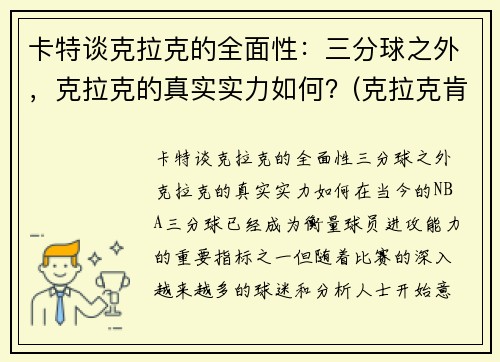 卡特谈克拉克的全面性：三分球之外，克拉克的真实实力如何？(克拉克肯

卡特谈克拉克的全面性三分球之外克拉克的真实实力如何在当今的NBA三分球已经成为衡量球员进攻能力的重要指标之一但随着比赛的深入越来越多的球迷和分析人士开始意